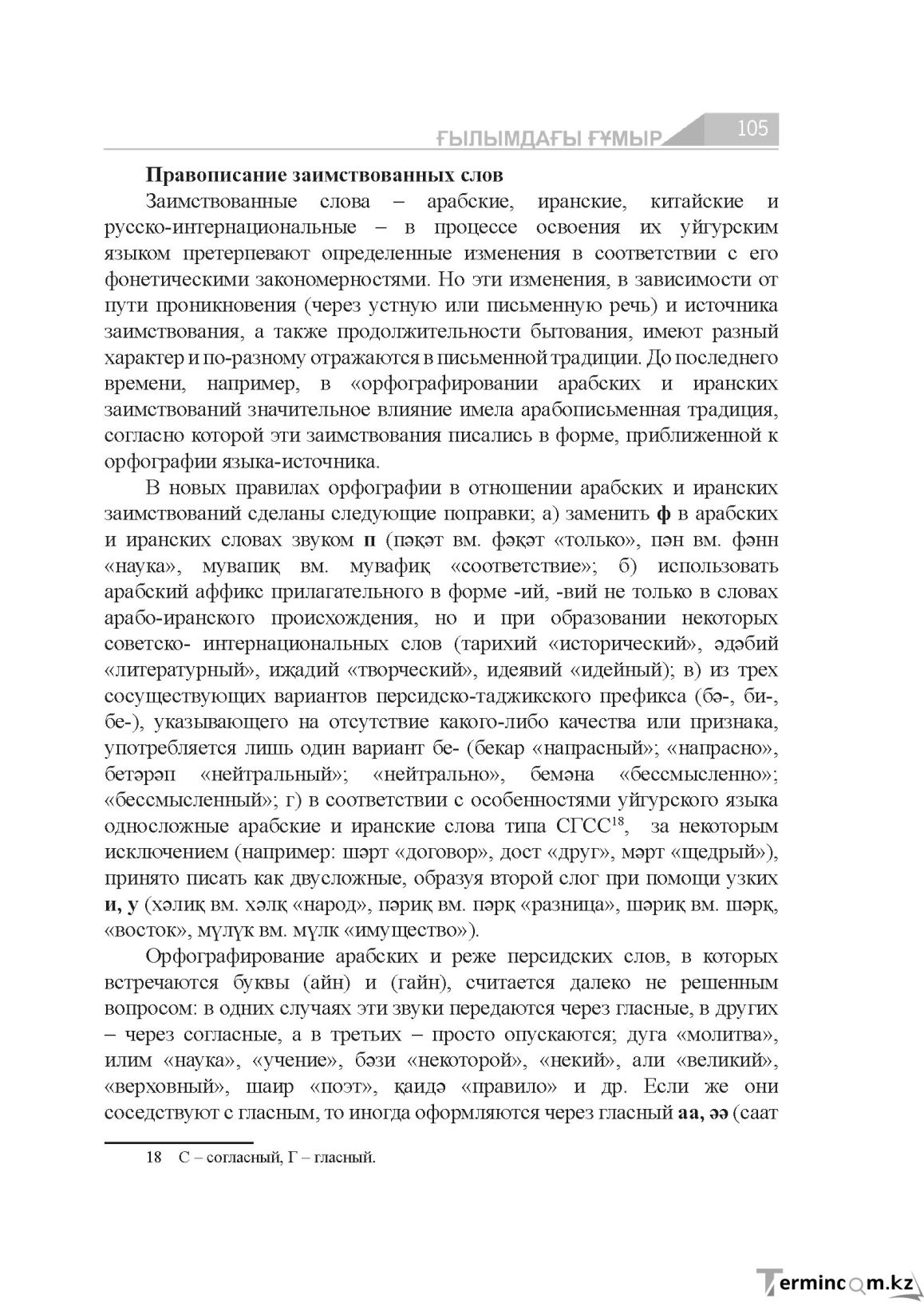 ҒЫЛЫМДАҒЫ ҒҰМЫР 105

Правописание заимствованных слов

Заимствованные слова – арабские, иранские, китайские и русско-интернациональные – в процессе освоения их уйгурским языком претерпевают определенные изменения в соответствии с его фонетическими закономерностями. Но эти изменения, в зависимости от пути проникновения (через устную или письменную речь) и источника заимствования, а также продолжительности бытования, имеют разный характер и по-разному отражаются в письменной традиции. До последнего времени, например, в «орфографировании арабских и иранских заимствований значительное влияние имела арабописьменная традиция, согласно которой эти заимствования писались в форме, приближенной к орфографии языка-источника.

В новых правилах орфографии в отношении арабских и иранских заимствований сделаны следующие поправки; а) заменить ф в арабских и иранских словах звуком п (пәқәт вм. фәқәт «только», пән вм. фәнн «наука», мувапиқ вм. мувафиқ «соответствие»; б) использовать арабский аффикс прилагательного в форме -ий, -вий не только в словах арабо-иранского происхождения, но и при образовании некоторых советско- интернациональных слов (тарихий «исторический», әдәбий «литературный», иҗадий «творческий», идеявий «идейный); в) из трех сосуществующих вариантов персидско-таджикского префикса (бә-, би-, бе-), указывающего на отсутствие какого-либо качества или признака, употребляется лишь один вариант бе- (бекар «напрасный»; «напрасно», бетәрәп «нейтральный»; «нейтрально», бемәна «бессмысленно»; «бессмысленный»; г) в соответствии с особенностями уйгурского языка односложные арабские и иранские слова типа СГСС$^{18}$, за некоторым исключением (например: шәрт «договор», дост «друг», мәрт «щедрый»), принято писать как двусложные, образуя второй слог при помощи узких и, у (хәлиқ вм. хәлқ «народ», пәриқ вм. пәрқ «разница», шәриқ вм. шәрқ, «восток», мүлүк вм. мүлк «имущество»).

Орфографирование арабских и реже персидских слов, в которых встречаются буквы (айн) и (гайн), считается далеко не решенным вопросом: в одних случаях эти звуки передаются через гласные, в других – через согласные, а в третьих – просто опускаются; дуга «молитва», илим «наука», «учение», бәзи «некоторой», «некий», али «великий», «верховный», шаир «поэт», қаидә «правило» и др. Если же они соседствуют с гласным, то иногда оформляются через гласный аа, әә (саат

18 С – согласный, Г – гласный.

Termincom.kz